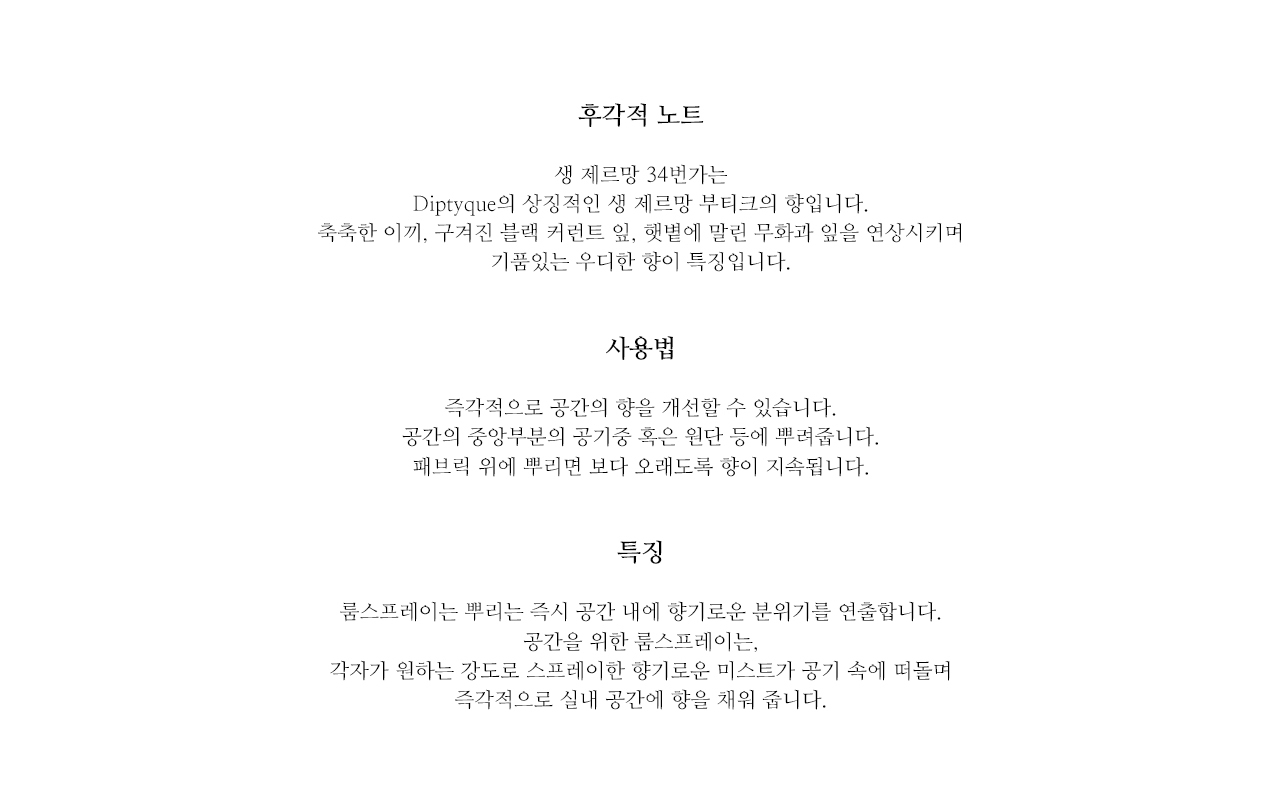 후각적 노트

생 제르망 34번가는
Diptyque의 상징적인 생 제르망 부티크의 향입니다.
축축한 이끼, 구겨진 블랙 커런트 잎, 햇볕에 말린 무화과 잎을 연상시키며
기품있는 우디한 향이 특징입니다.

사용법

즉각적으로 공간의 향을 개선할 수 있습니다.
공간의 중앙부분의 공기중 혹은 원단 등에 뿌려줍니다.
패브릭 위에 뿌리면 보다 오래도록 향이 지속됩니다.

특징

룸스프레이는 뿌리는 즉시 공간 내에 향기로운 분위기를 연출합니다.
공간을 위한 룸스프레이는,
각자가 원하는 강도로 스프레이한 향기로운 미스트가 공기 속에 떠돌며
즉각적으로 실내 공간에 향을 채워 줍니다.